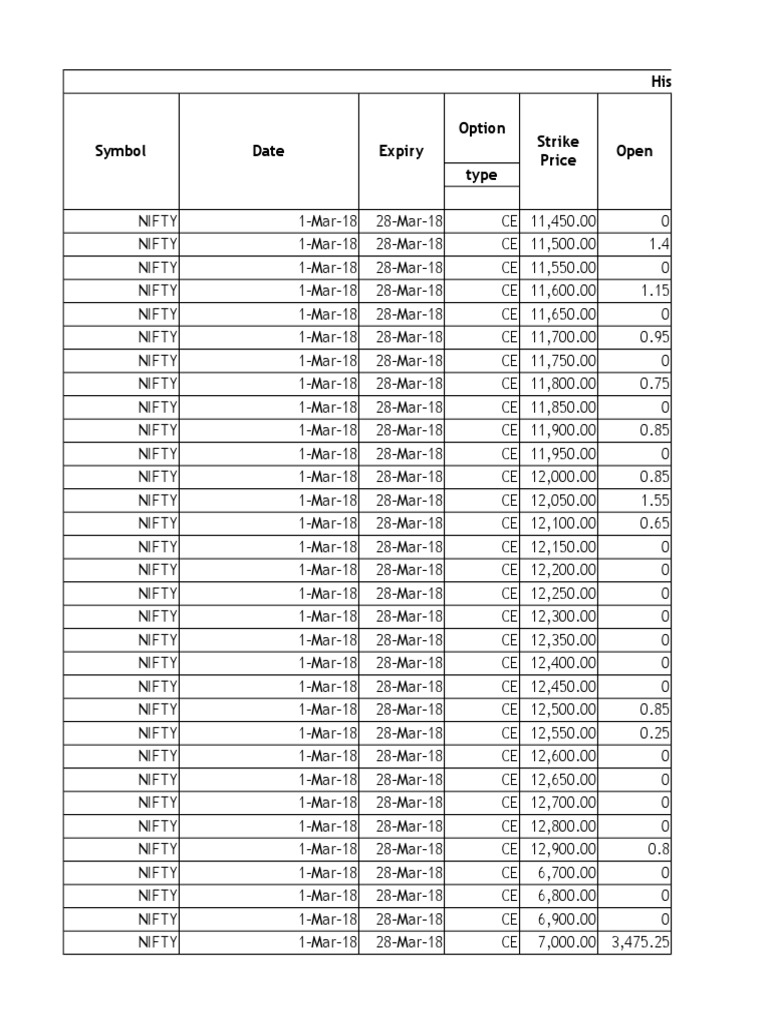 His

| Symbol | Date | Expiry | Option type | Strike Price | Open |
|---|---|---|---|---|---|
| NIFTY | 1-Mar-18 | 28-Mar-18 | CE | 11,450.00 | 0 |
| NIFTY | 1-Mar-18 | 28-Mar-18 | CE | 11,500.00 | 1.4 |
| NIFTY | 1-Mar-18 | 28-Mar-18 | CE | 11,550.00 | 0 |
| NIFTY | 1-Mar-18 | 28-Mar-18 | CE | 11,600.00 | 1.15 |
| NIFTY | 1-Mar-18 | 28-Mar-18 | CE | 11,650.00 | 0 |
| NIFTY | 1-Mar-18 | 28-Mar-18 | CE | 11,700.00 | 0.95 |
| NIFTY | 1-Mar-18 | 28-Mar-18 | CE | 11,750.00 | 0 |
| NIFTY | 1-Mar-18 | 28-Mar-18 | CE | 11,800.00 | 0.75 |
| NIFTY | 1-Mar-18 | 28-Mar-18 | CE | 11,850.00 | 0 |
| NIFTY | 1-Mar-18 | 28-Mar-18 | CE | 11,900.00 | 0.85 |
| NIFTY | 1-Mar-18 | 28-Mar-18 | CE | 11,950.00 | 0 |
| NIFTY | 1-Mar-18 | 28-Mar-18 | CE | 12,000.00 | 0.85 |
| NIFTY | 1-Mar-18 | 28-Mar-18 | CE | 12,050.00 | 1.55 |
| NIFTY | 1-Mar-18 | 28-Mar-18 | CE | 12,100.00 | 0.65 |
| NIFTY | 1-Mar-18 | 28-Mar-18 | CE | 12,150.00 | 0 |
| NIFTY | 1-Mar-18 | 28-Mar-18 | CE | 12,200.00 | 0 |
| NIFTY | 1-Mar-18 | 28-Mar-18 | CE | 12,250.00 | 0 |
| NIFTY | 1-Mar-18 | 28-Mar-18 | CE | 12,300.00 | 0 |
| NIFTY | 1-Mar-18 | 28-Mar-18 | CE | 12,350.00 | 0 |
| NIFTY | 1-Mar-18 | 28-Mar-18 | CE | 12,400.00 | 0 |
| NIFTY | 1-Mar-18 | 28-Mar-18 | CE | 12,450.00 | 0 |
| NIFTY | 1-Mar-18 | 28-Mar-18 | CE | 12,500.00 | 0.85 |
| NIFTY | 1-Mar-18 | 28-Mar-18 | CE | 12,550.00 | 0.25 |
| NIFTY | 1-Mar-18 | 28-Mar-18 | CE | 12,600.00 | 0 |
| NIFTY | 1-Mar-18 | 28-Mar-18 | CE | 12,650.00 | 0 |
| NIFTY | 1-Mar-18 | 28-Mar-18 | CE | 12,700.00 | 0 |
| NIFTY | 1-Mar-18 | 28-Mar-18 | CE | 12,800.00 | 0 |
| NIFTY | 1-Mar-18 | 28-Mar-18 | CE | 12,900.00 | 0.8 |
| NIFTY | 1-Mar-18 | 28-Mar-18 | CE | 6,700.00 | 0 |
| NIFTY | 1-Mar-18 | 28-Mar-18 | CE | 6,800.00 | 0 |
| NIFTY | 1-Mar-18 | 28-Mar-18 | CE | 6,900.00 | 0 |
| NIFTY | 1-Mar-18 | 28-Mar-18 | CE | 7,000.00 | 3,475.25 |